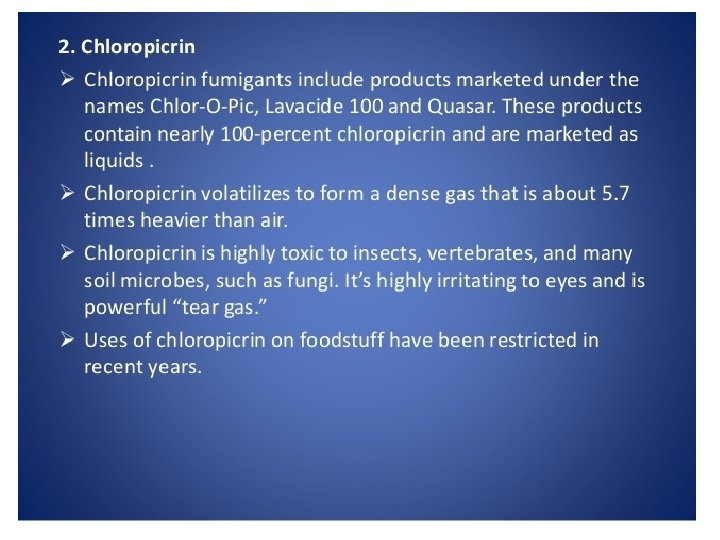 2. Chloropicrin

➢ Chloropicrin fumigants include products marketed under the names Chlor-O-Pic, Lavacide 100 and Quasar. These products contain nearly 100-percent chloropicrin and are marketed as liquids .

➢ Chloropicrin volatilizes to form a dense gas that is about 5.7 times heavier than air.

➢ Chloropicrin is highly toxic to insects, vertebrates, and many soil microbes, such as fungi. It's highly irritating to eyes and is powerful "tear gas."

➢ Uses of chloropicrin on foodstuff have been restricted in recent years.